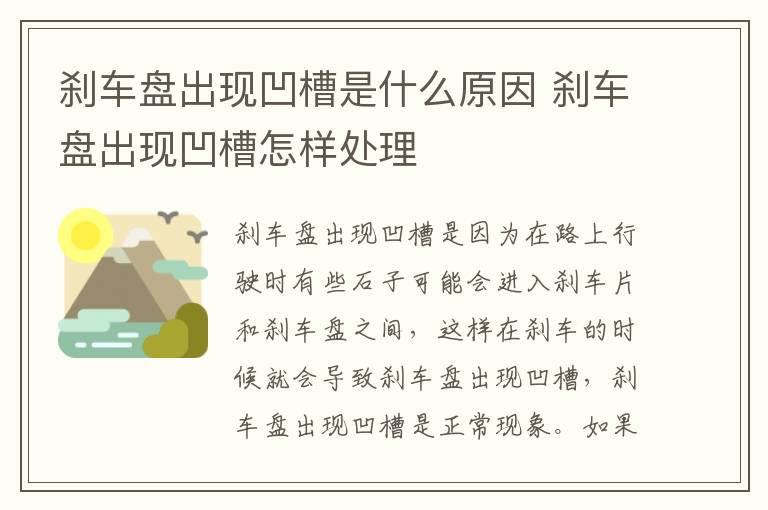 刹车盘出现凹槽是什么原因 刹车盘出现凹槽怎样处理

刹车盘出现凹槽是因为在路上行驶时有些石子可能会进入刹车片和刹车盘之间，这样在刹车的时候就会导致刹车盘出现凹槽，刹车盘出现凹槽是正常现象。如果